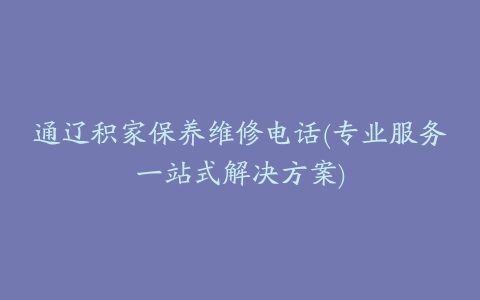 通辽积家保养维修电话(专业服务一站式解决方案)